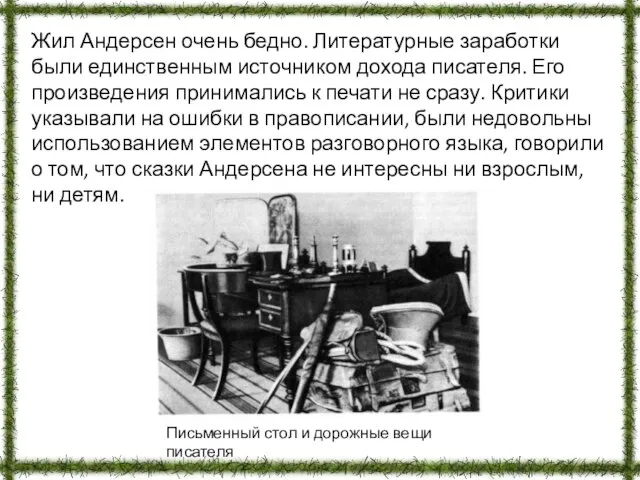 Жил Андерсен очень бедно. Литературные заработки были единственным источником дохода писателя. Его произведения принимались к печати не сразу. Критики указывали на ошибки в правописании, были недовольны использованием элементов разговорного языка, говорили о том, что сказки Андерсена не интересны ни взрослым, ни детям.

Письменный стол и дорожные вещи писателя